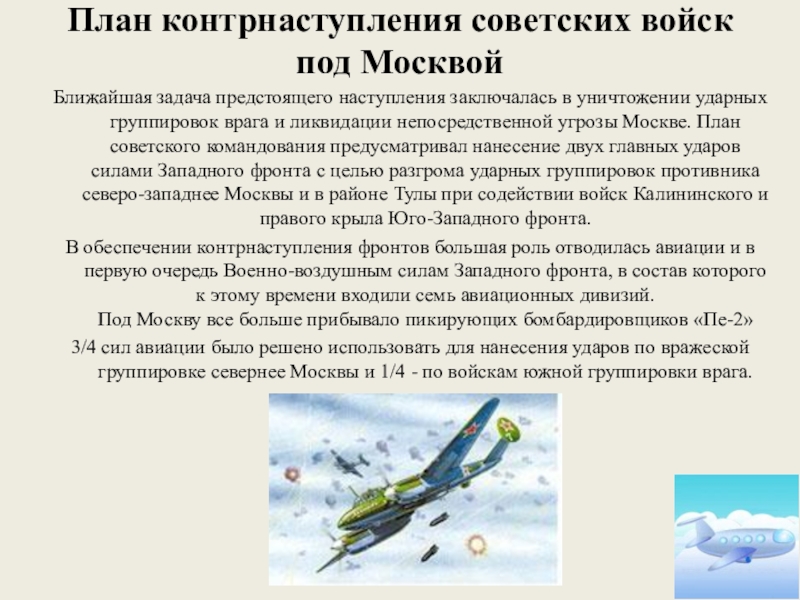 План контрнаступления советских войск под Москвой

Ближайшая задача предстоящего наступления заключалась в уничтожении ударных группировок врага и ликвидации непосредственной угрозы Москве. План советского командования предусматривал нанесение двух главных ударов силами Западного фронта с целью разгрома ударных группировок противника северо-западнее Москвы и в районе Тулы при содействии войск Калининского и правого крыла Юго-Западного фронта.

В обеспечении контрнаступления фронтов большая роль отводилась авиации и в первую очередь Военно-воздушным силам Западного фронта, в состав которого к этому времени входили семь авиационных дивизий.

Под Москву все больше прибывало пикирующих бомбардировщиков «Пе-2»

3/4 сил авиации было решено использовать для нанесения ударов по вражеской группировке севернее Москвы и 1/4 - по войскам южной группировки врага.